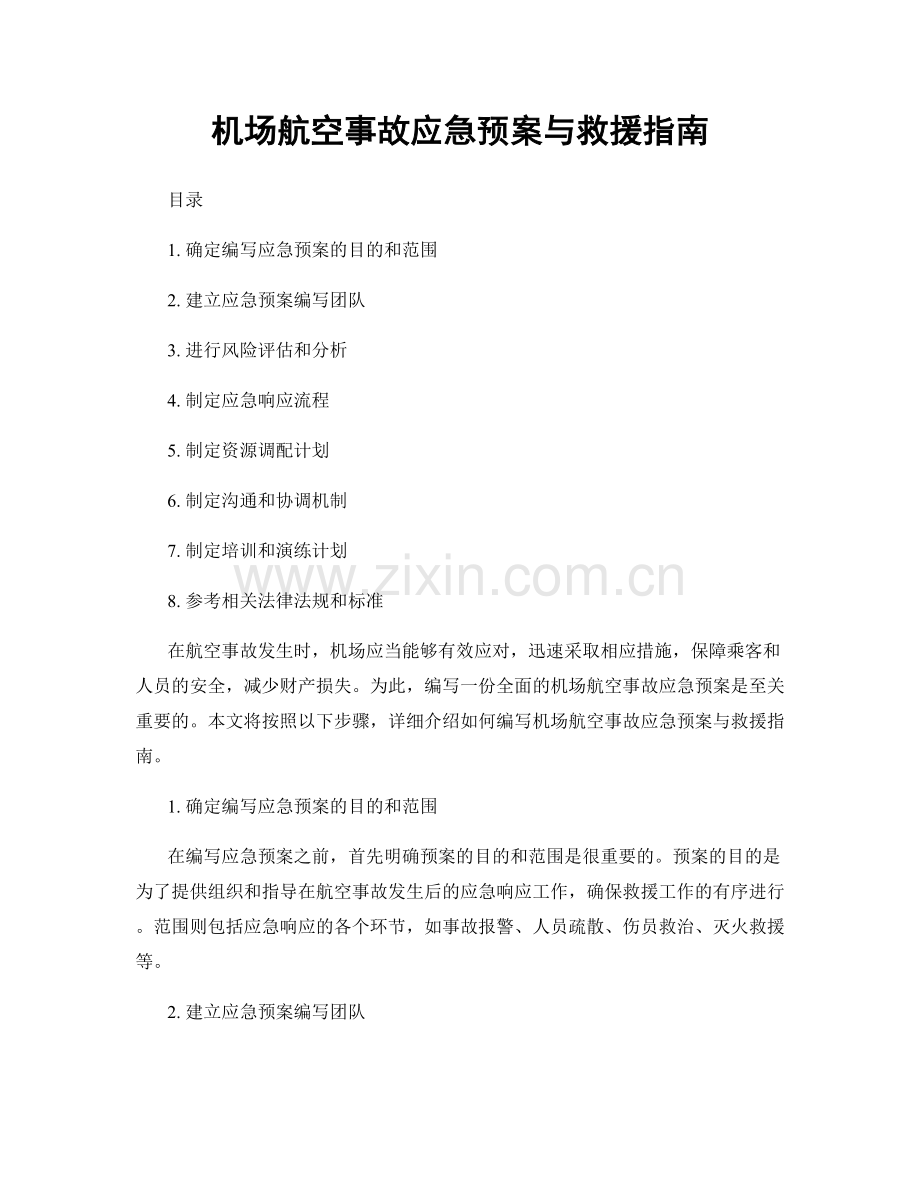 机场航空事故应急预案与救援指南

目录

1.确定编写应急预案的目的和范围

2.建立应急预案编写团队

3.进行风险评估和分析

4.制定应急响应流程

5.制定资源调配计划

6.制定沟通和协调机制

7.制定培训和演练计划

8.参考相关法律法规和标准

在航空事故发生时，机场应当能够有效应对，迅速采取相应措施，保障乘客和人员的安全，减少财产损失。为此，编写一份全面的机场航空事故应急预案是至关重要的。本文将按照以下步骤，详细介绍如何编写机场航空事故应急预案与救援指南。

1.确定编写应急预案的目的和范围

在编写应急预案之前，首先明确预案的目的和范围是很重要的。预案的目的是为了提供组织和指导在航空事故发生后的应急响应工作，确保救援工作的有序进行。范围则包括应急响应的各个环节，如事故报警、人员疏散、伤员救治、灭火救援等。

2.建立应急预案编写团队

www.zixin.com.cn